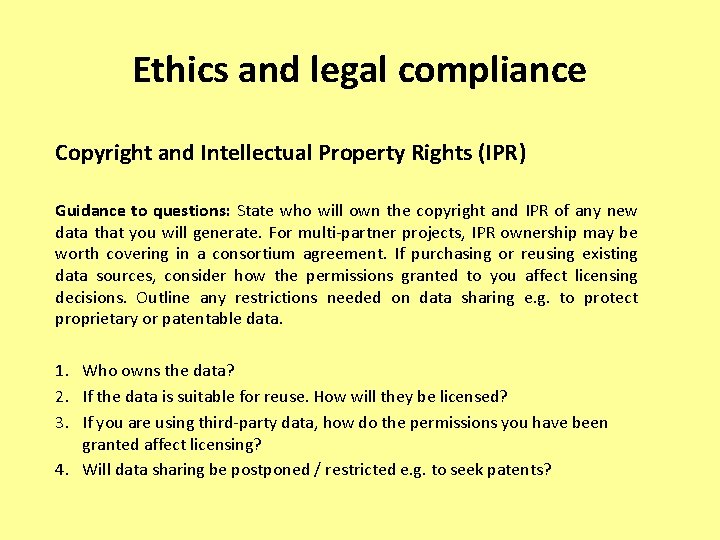 Ethics and legal compliance

Copyright and Intellectual Property Rights (IPR)

Guidance to questions: State who will own the copyright and IPR of any new data that you will generate. For multi-partner projects, IPR ownership may be worth covering in a consortium agreement. If purchasing or reusing existing data sources, consider how the permissions granted to you affect licensing decisions. Outline any restrictions needed on data sharing e.g. to protect proprietary or patentable data.

1. Who owns the data?
2. If the data is suitable for reuse. How will they be licensed?
3. If you are using third-party data, how do the permissions you have been granted affect licensing?
4. Will data sharing be postponed / restricted e.g. to seek patents?